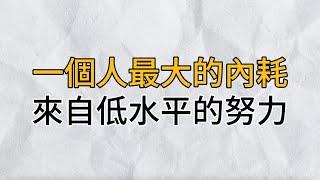 一個人最大的內耗
來自低水平的努力